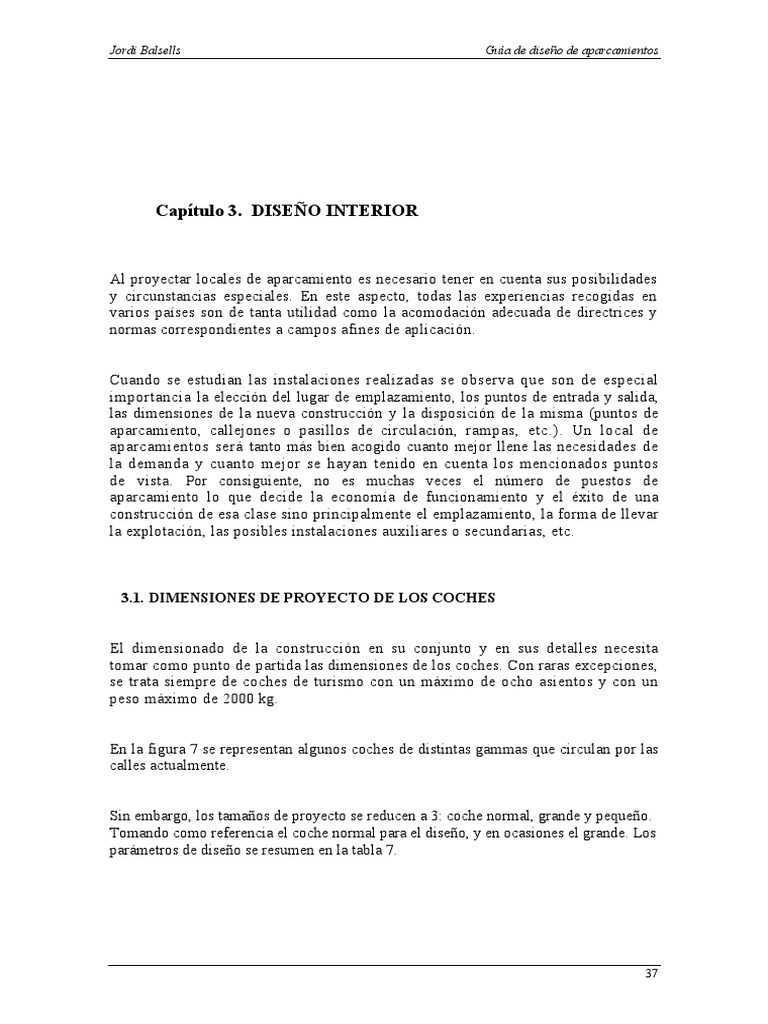 Jordi Balsells

Guía de diseño de aparcamientos

Capítulo 3. DISEÑO INTERIOR

Al proyectar locales de aparcamiento es necesario tener en cuenta sus posibilidades y circunstancias especiales. En este aspecto, todas las experiencias recogidas en varios países son de tanta utilidad como la acomodación adecuada de directrices y normas correspondientes a campos afines de aplicación.

Cuando se estudian las instalaciones realizadas se observa que son de especial importancia la elección del lugar de emplazamiento, los puntos de entrada y salida, las dimensiones de la nueva construcción y la disposición de la misma (puntos de aparcamiento, callejones o pasillos de circulación, rampas, etc.). Un local de aparcamientos será tanto más bien acogido cuanto mejor llene las necesidades de la demanda y cuanto mejor se hayan tenido en cuenta los mencionados puntos de vista. Por consiguiente, no es muchas veces el número de puestos de aparcamiento lo que decide la economía de funcionamiento y el éxito de una construcción de esa clase sino principalmente el emplazamiento, la forma de llevar la explotación, las posibles instalaciones auxiliares o secundarias, etc.

3.1. DIMENSIONES DE PROYECTO DE LOS COCHES

El dimensionado de la construcción en su conjunto y en sus detalles necesita tomar como punto de partida las dimensiones de los coches. Con raras excepciones, se trata siempre de coches de turismo con un máximo de ocho asientos y con un peso máximo de 2000 kg.

En la figura 7 se representan algunos coches de distintas gammas que circulan por las calles actualmente.

Sin embargo, los tamaños de proyecto se reducen a 3: coche normal, grande y pequeño. Tomando como referencia el coche normal para el diseño, y en ocasiones el grande. Los parámetros de diseño se resumen en la tabla 7.

37